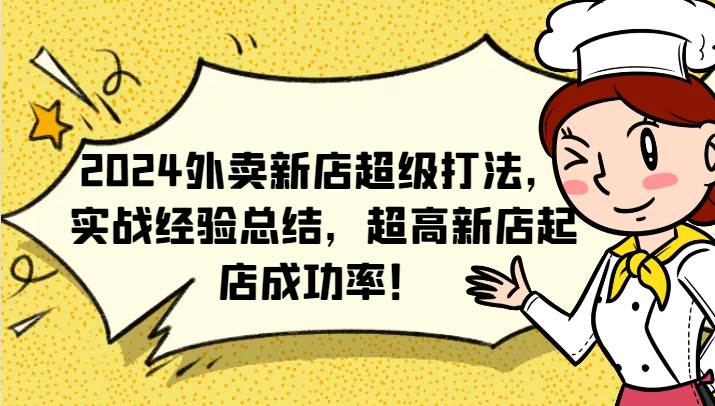 2024外卖新店超级打法，实战经验总结，超高新店起店成功率！